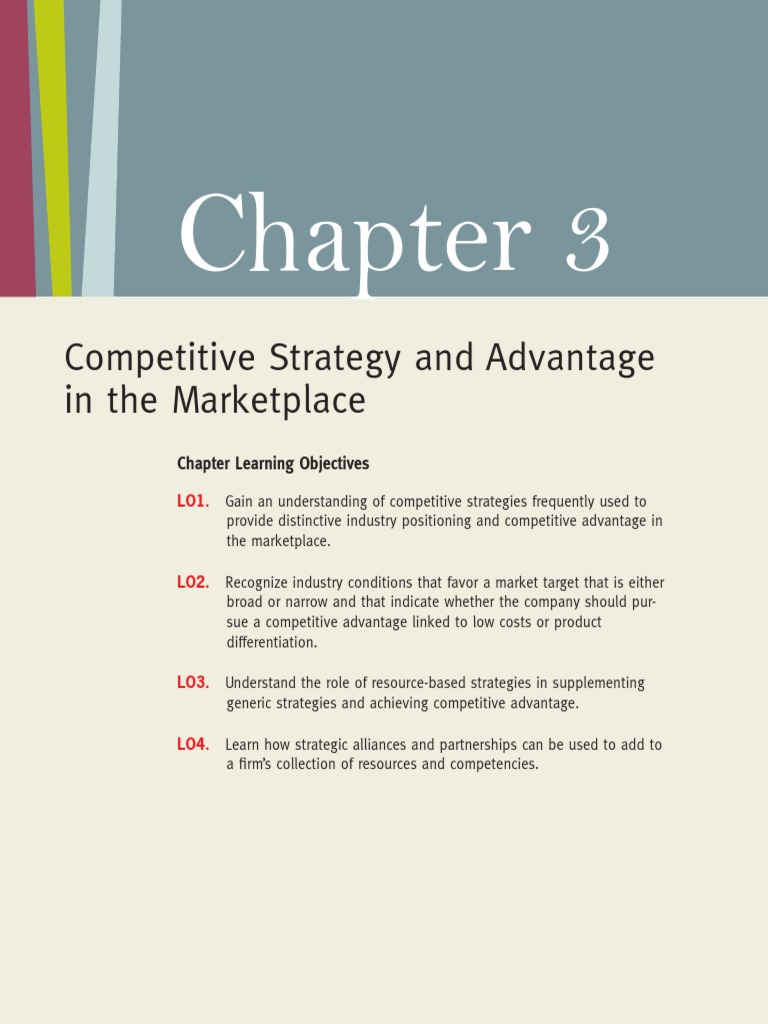 Chapter 3

Competitive Strategy and Advantage in the Marketplace

Chapter Learning Objectives

LO1. Gain an understanding of competitive strategies frequently used to provide distinctive industry positioning and competitive advantage in the marketplace.

LO2. Recognize industry conditions that favor a market target that is either broad or narrow and that indicate whether the company should pursue a competitive advantage linked to low costs or product differentiation.

LO3. Understand the role of resource-based strategies in supplementing generic strategies and achieving competitive advantage.

LO4. Learn how strategic alliances and partnerships can be used to add to a firm's collection of resources and competencies.